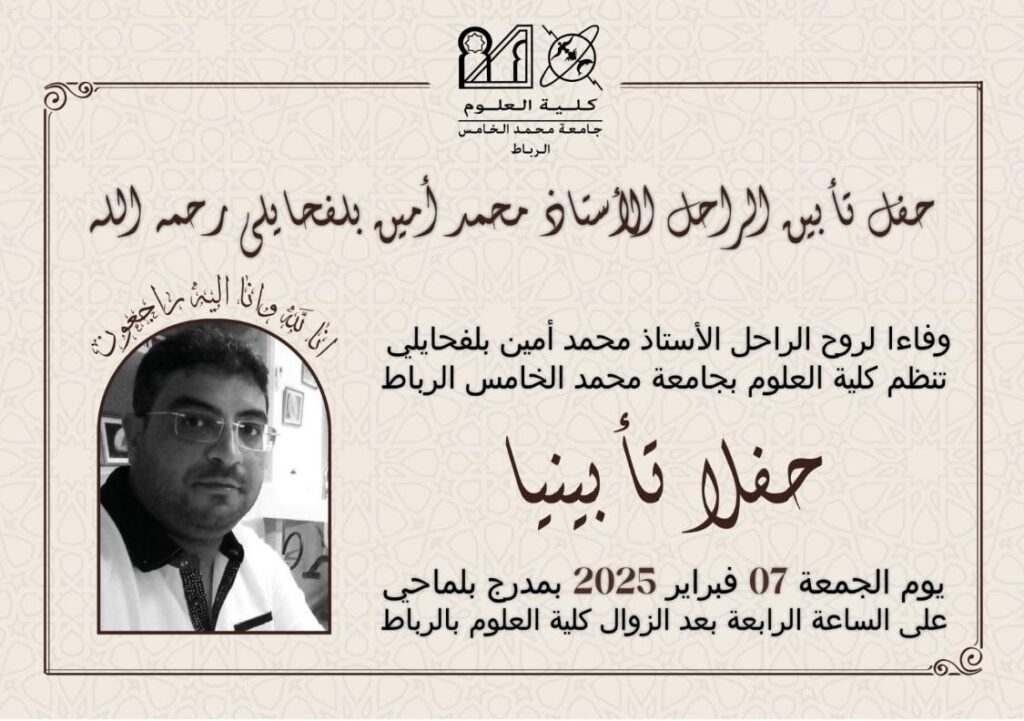 كلية العلوم
جامعة محمد الخامس
الرباط

حفل تأبين الراحل الأستاذ محمد أمين بلفحايلي رحمه الله

انا لله وانا اليه راجعون

وفاءا لروح الراحل الأستاذ محمد أمين بلفحايلي تنظم كلية العلوم بجامعة محمد الخامس الرباط

حفلا تأبينيا

يوم الجمعة 07 فبراير 2025 بمدرج بلماحي على الساعة الرابعة بعد الزوال كلية العلوم بالرباط